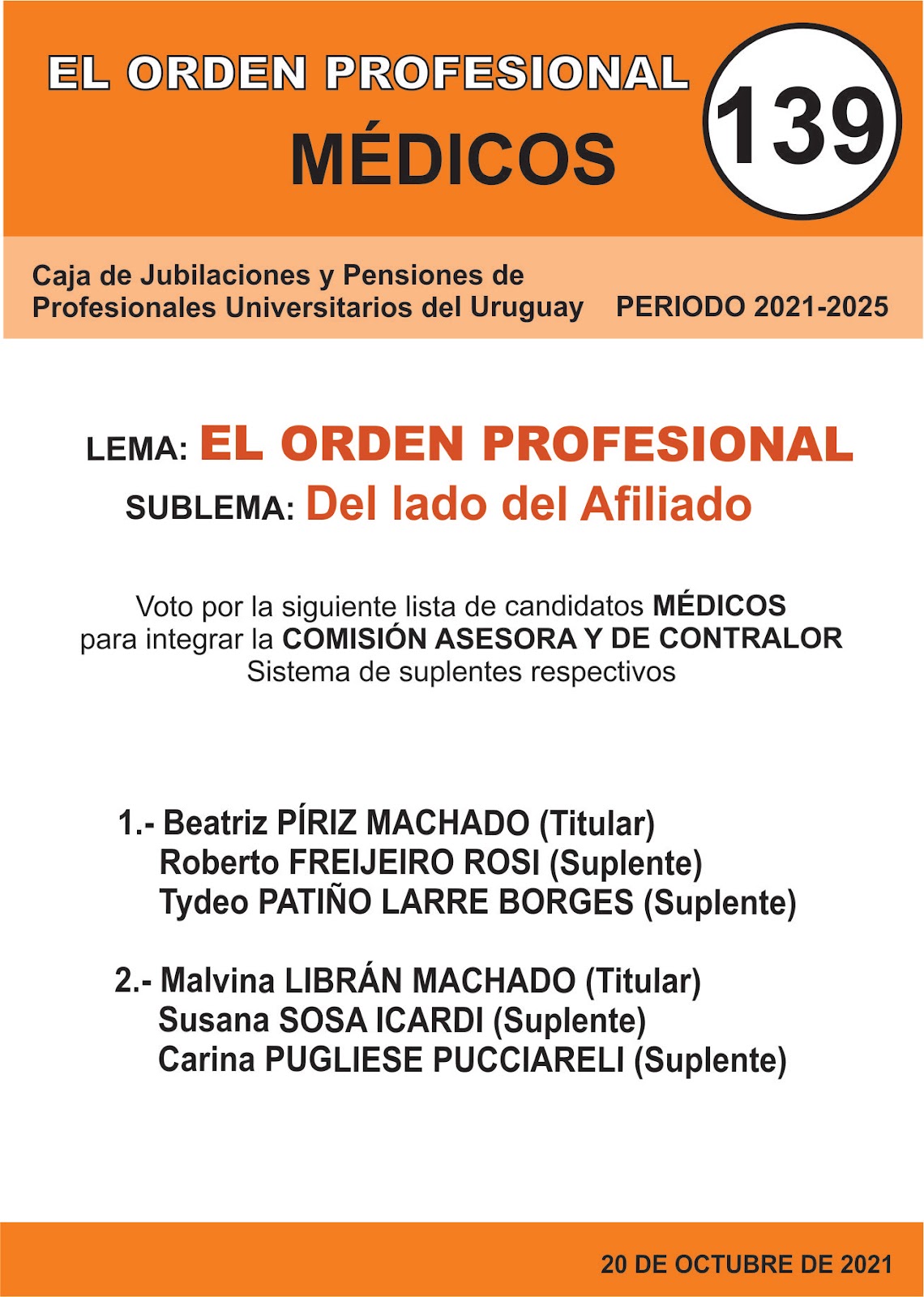 EL ORDEN PROFESIONAL
MÉDICOS

139

Caja de Jubilaciones y Pensiones de Profesionales Universitarios del Uruguay

PERIODO 2021-2025

LEMA: EL ORDEN PROFESIONAL
SUBLEMA: Del lado del Afiliado

Voto por la siguiente lista de candidatos MÉDICOS para integrar la COMISIÓN ASESORA Y DE CONTRALOR
Sistema de suplentes respectivos

1.- Beatriz PÍRIZ MACHADO (Titular)
Roberto FREIJEIRO ROSI (Suplente)
Tydeo PATIÑO LARRE BORGES (Suplente)

2.- Malvina LIBRÁN MACHADO (Titular)
Susana SOSA ICARDI (Suplente)
Carina PUGLIESE PUCCIARELI (Suplente)

20 DE OCTUBRE DE 2021